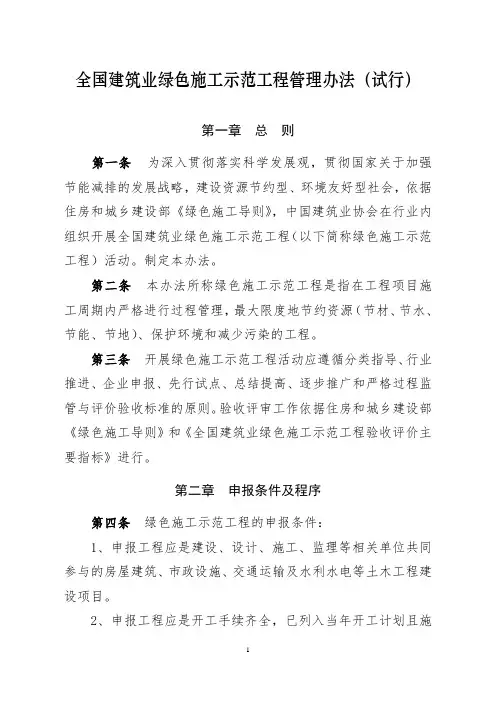 全国建筑业绿色施工示范工程管理办法（试行）

第一章 总 则

第一条 为深入贯彻落实科学发展观，贯彻国家关于加强节能减排的发展战略，建设资源节约型、环境友好型社会，依据住房和城乡建设部《绿色施工导则》，中国建筑业协会在行业内组织开展全国建筑业绿色施工示范工程（以下简称绿色施工示范工程）活动。制定本办法。

第二条 本办法所称绿色施工示范工程是指在工程项目施工周期内严格进行过程管理，最大限度地节约资源（节材、节水、节能、节地）、保护环境和减少污染的工程。

第三条 开展绿色施工示范工程活动应遵循分类指导、行业推进、企业申报、先行试点、总结提高、逐步推广和严格过程监管与评价验收标准的原则。验收评审工作依据住房和城乡建设部《绿色施工导则》和《全国建筑业绿色施工示范工程验收评价主要指标》进行。

第二章 申报条件及程序

第四条 绿色施工示范工程的申报条件：

1、申报工程应是建设、设计、施工、监理等相关单位共同参与的房屋建筑、市政设施、交通运输及水利水电等土木工程建设项目。

2、申报工程应是开工手续齐全，已列入当年开工计划且施

1